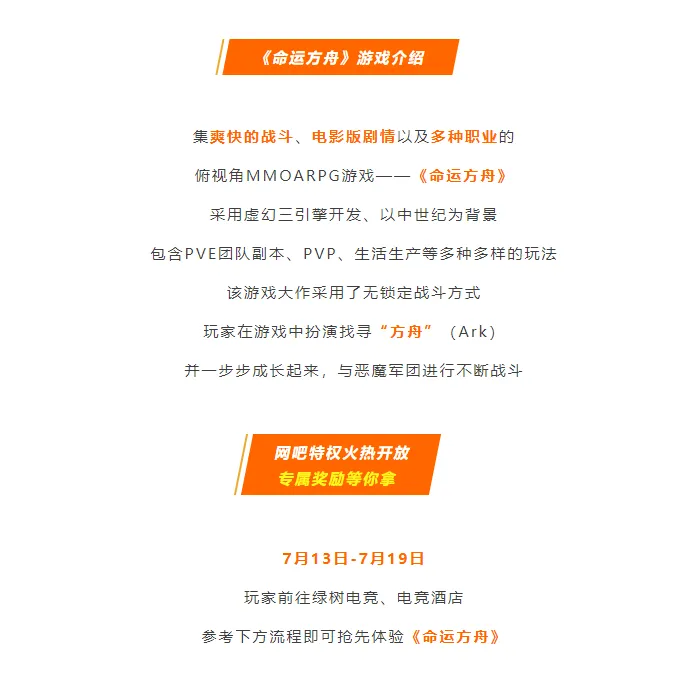 《命运方舟》游戏介绍

集爽快的战斗、电影版剧情以及多种职业的

俯视角MMOARPG游戏——《命运方舟》

采用虚幻三引擎开发、以中世纪为背景

包含PVE团队副本、PVP、生活生产等多种多样的玩法

该游戏大作采用了无锁定战斗方式

玩家在游戏中扮演找寻“方舟”（Ark）

并一步步成长起来，与恶魔军团进行不断战斗

网吧特权火热开放
专属奖励等你拿

7月13日-7月19日

玩家前往绿树电竞、电竞酒店

参考下方流程即可抢先体验《命运方舟》